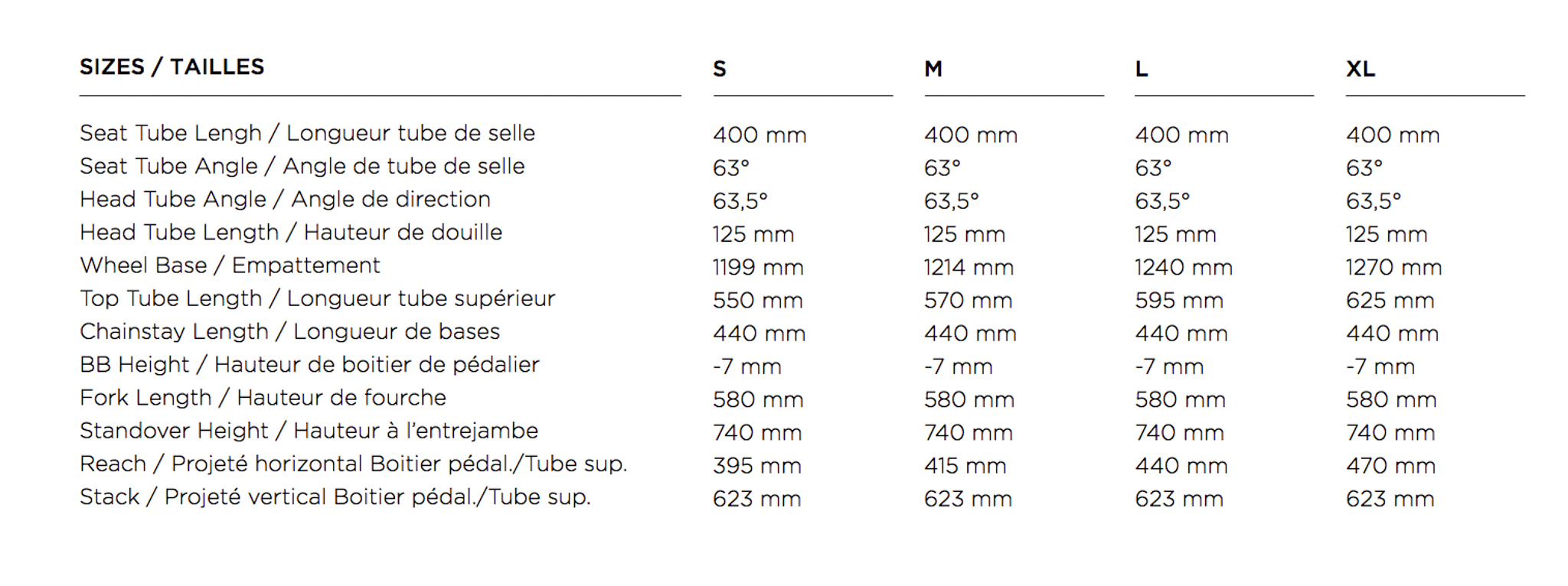 | SIZES / TAILLES | S | M | L | XL |
|---|---|---|---|---|
| Seat Tube Lengh / Longueur tube de selle | 400 mm | 400 mm | 400 mm | 400 mm |
| Seat Tube Angle / Angle de tube de selle | 63° | 63° | 63° | 63° |
| Head Tube Angle / Angle de direction | 63,5° | 63,5° | 63,5° | 63,5° |
| Head Tube Length / Hauteur de douille | 125 mm | 125 mm | 125 mm | 125 mm |
| Wheel Base / Empattement | 1199 mm | 1214 mm | 1240 mm | 1270 mm |
| Top Tube Length / Longueur tube supérieur | 550 mm | 570 mm | 595 mm | 625 mm |
| Chainstay Length / Longueur de bases | 440 mm | 440 mm | 440 mm | 440 mm |
| BB Height / Hauteur de boitier de pédalier | -7 mm | -7 mm | -7 mm | -7 mm |
| Fork Length / Hauteur de fourche | 580 mm | 580 mm | 580 mm | 580 mm |
| Standover Height / Hauteur à l'entrejambe | 740 mm | 740 mm | 740 mm | 740 mm |
| Reach / Projeté horizontal Boitier pédal./Tube sup. | 395 mm | 415 mm | 440 mm | 470 mm |
| Stack / Projeté vertical Boitier pédal./Tube sup. | 623 mm | 623 mm | 623 mm | 623 mm |